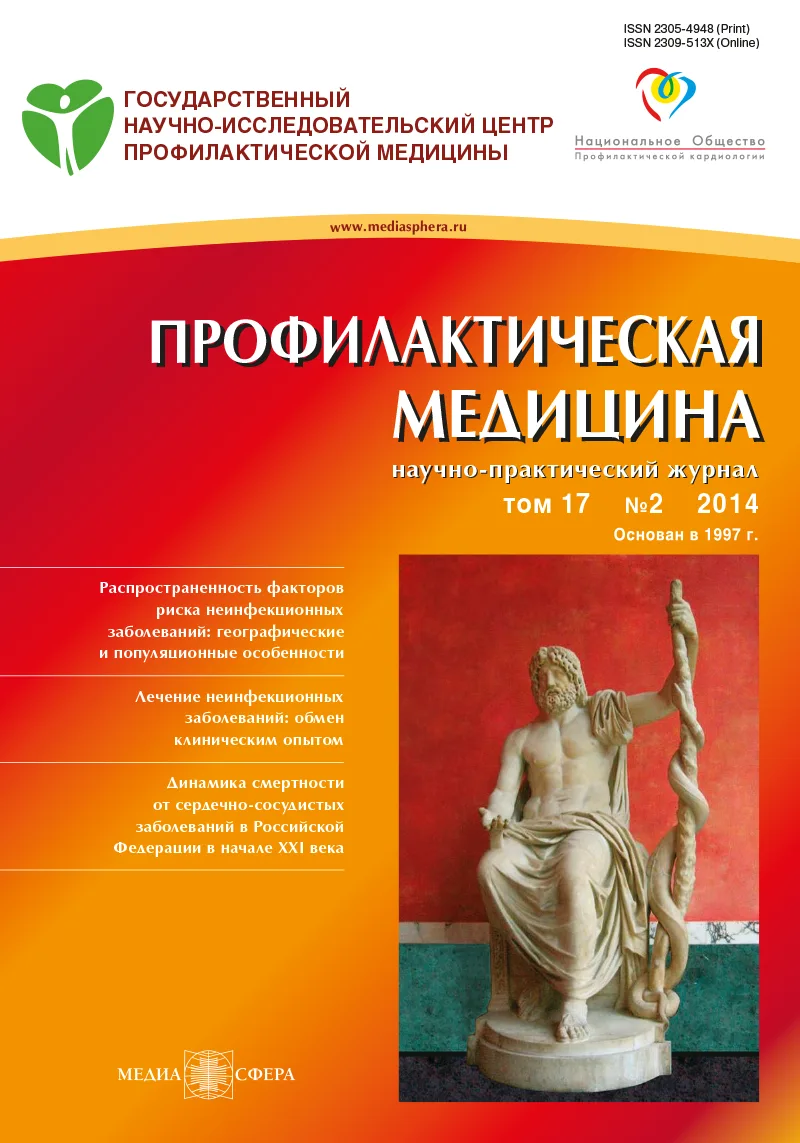 ISSN 2305-4948 (Print)
ISSN 2309-513X (Online)

ГОСУДАРСТВЕННЫЙ НАУЧНО-ИССЛЕДОВАТЕЛЬСКИЙ ЦЕНТР ПРОФИЛАКТИЧЕСКОЙ МЕДИЦИНЫ

Национальное Общество
Профилактической кардиологии

www.mediasphera.ru

ПРОФИЛАКТИЧЕСКАЯ МЕДИЦИНА

научно-практический журнал
том 17 №2 2014
Основан в 1997 г.

Распространенность факторов риска неинфекционных заболеваний: географические и популяционные особенности

Лечение неинфекционных заболеваний: обмен клиническим опытом

Динамика смертности от сердечно-сосудистых заболеваний в Российской Федерации в начале XXI века

МЕДИА СФЕРА